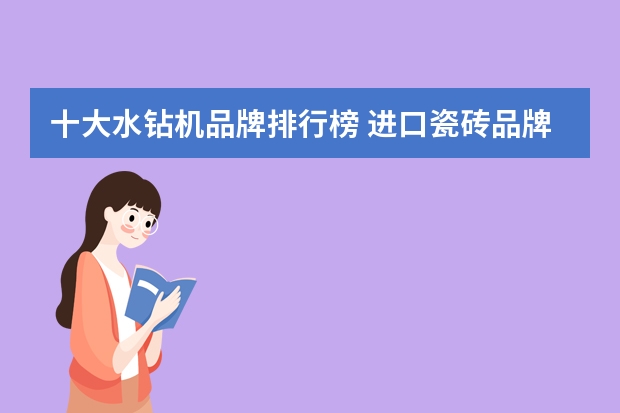 十大水钻机品牌排行榜 进口瓷砖品牌